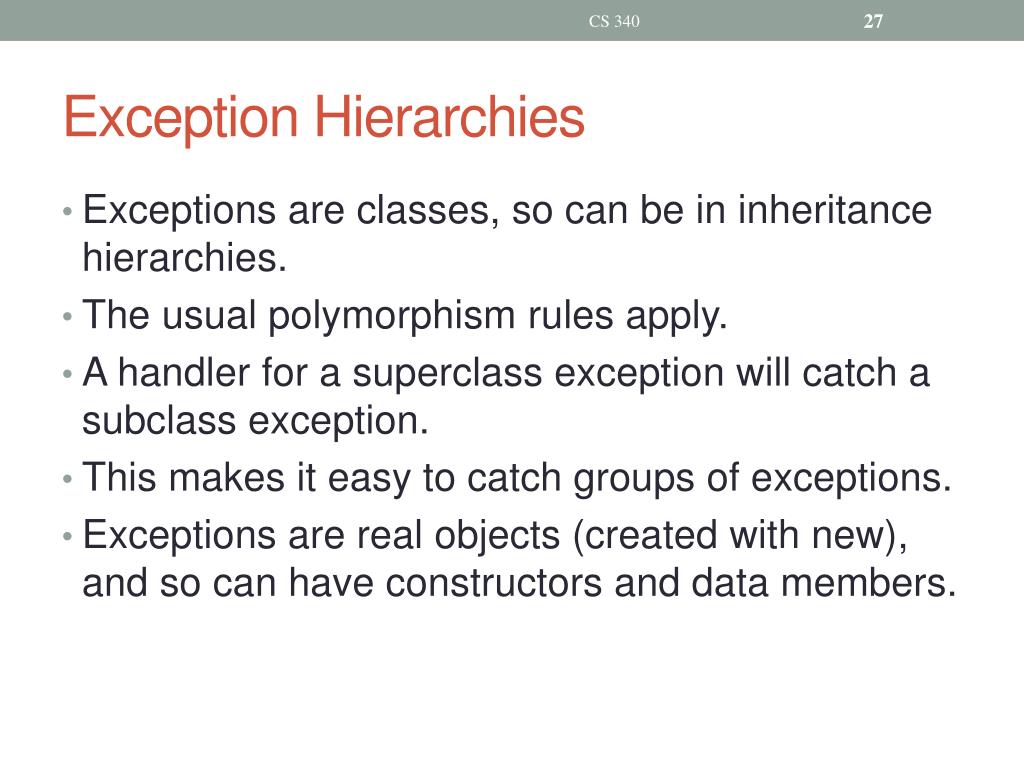 CS 340 27

Exception Hierarchies

• Exceptions are classes, so can be in inheritance hierarchies.
• The usual polymorphism rules apply.
• A handler for a superclass exception will catch a subclass exception.
• This makes it easy to catch groups of exceptions.
• Exceptions are real objects (created with new), and so can have constructors and data members.